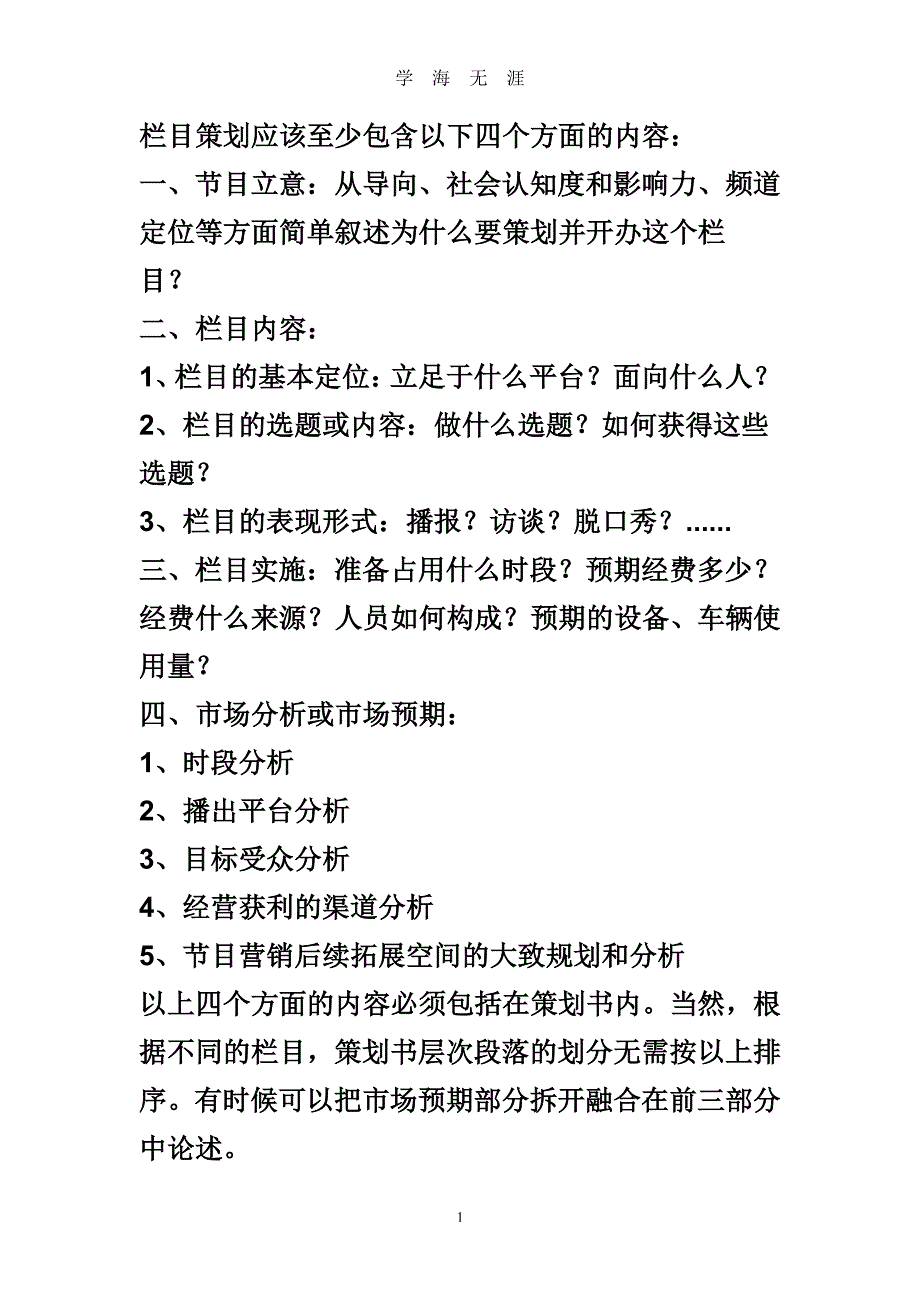 学 海 无 涯

栏目策划应该至少包含以下四个方面的内容：

一、节目立意：从导向、社会认知度和影响力、频道定位等方面简单叙述为什么要策划并开办这个栏目？

二、栏目内容：

1、栏目的基本定位：立足于什么平台？面向什么人？

2、栏目的选题或内容：做什么选题？如何获得这些选题？

3、栏目的表现形式：播报？访谈？脱口秀？......

三、栏目实施：准备占用什么时段？预期经费多少？经费什么来源？人员如何构成？预期的设备、车辆使用量？

四、市场分析或市场预期：

1、时段分析

2、播出平台分析

3、目标受众分析

4、经营获利的渠道分析

5、节目营销后续拓展空间的大致规划和分析

以上四个方面的内容必须包括在策划书内。当然，根据不同的栏目，策划书层次段落的划分无需按以上排序。有时候可以把市场预期部分拆开融合在前三部分中论述。

1